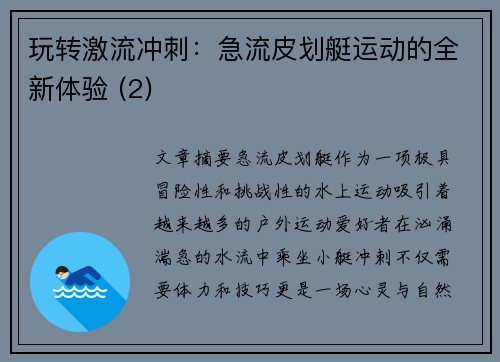 玩转激流冲刺：急流皮划艇运动的全新体验 (2)

文章摘要急流皮划艇作为一项极具冒险性和挑战性的水上运动吸引着越来越多的户外运动爱好者在汹涌湍急的水流中乘坐小艇冲刺不仅需要体力和技巧更是一场心灵与自然